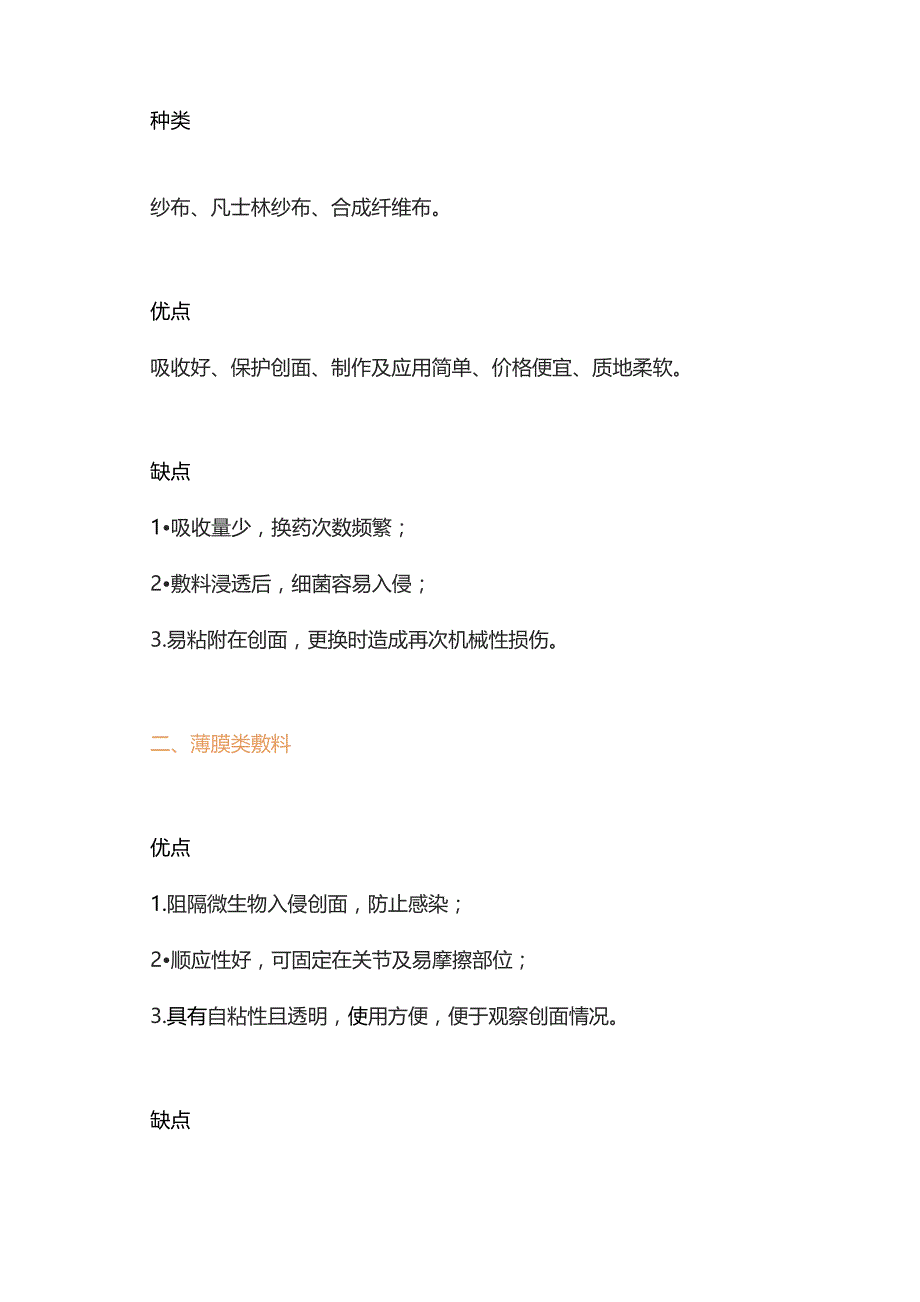 种类

纱布、凡士林纱布、合成纤维布。

优点

吸收好、保护创面、制作及应用简单、价格便宜、质地柔软。

缺点

1•吸收量少，换药次数频繁；

2•敷料浸透后，细菌容易入侵；

3.易粘附在创面，更换时造成再次机械性损伤。

二、薄膜类敷料

优点

1.阻隔微生物入侵创面，防止感染；

2•顺应性好，可固定在关节及易摩擦部位；

3.具有自粘性且透明，使用方便，便于观察创面情况。

缺点